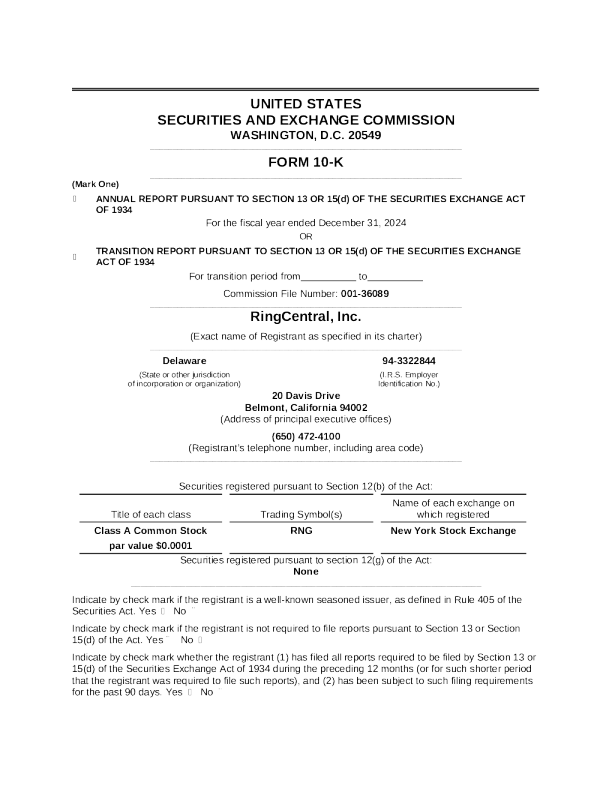 UNITED STATES
SECURITIES AND EXCHANGE COMMISSION
WASHINGTON, D.C. 20549

FORM 10-K

(Mark One)

ANNUAL REPORT PURSUANT TO SECTION 13 OR 15(d) OF THE SECURITIES EXCHANGE ACT OF 1934

For the fiscal year ended December 31, 2024

OR

TRANSITION REPORT PURSUANT TO SECTION 13 OR 15(d) OF THE SECURITIES EXCHANGE ACT OF 1934

For transition period from__________ to__________

Commission File Number: 001-36089

RingCentral, Inc.

(Exact name of Registrant as specified in its charter)

Delaware
(State or other jurisdiction of incorporation or organization)

94-3322844
(I.R.S. Employer Identification No.)

20 Davis Drive
Belmont, California 94002
(Address of principal executive offices)

(650) 472-4100
(Registrant's telephone number, including area code)

Securities registered pursuant to Section 12(b) of the Act:

| Title of each class | Trading Symbol(s) | Name of each exchange on which registered |
|---|---|---|
| Class A Common Stock par value $0.0001 | RNG | New York Stock Exchange |

Securities registered pursuant to section 12(g) of the Act:
None

Indicate by check mark if the registrant is a well-known seasoned issuer, as defined in Rule 405 of the Securities Act. Yes No

Indicate by check mark if the registrant is not required to file reports pursuant to Section 13 or Section 15(d) of the Act. Yes No

Indicate by check mark whether the registrant (1) has filed all reports required to be filed by Section 13 or 15(d) of the Securities Exchange Act of 1934 during the preceding 12 months (or for such shorter period that the registrant was required to file such reports), and (2) has been subject to such filing requirements for the past 90 days. Yes No